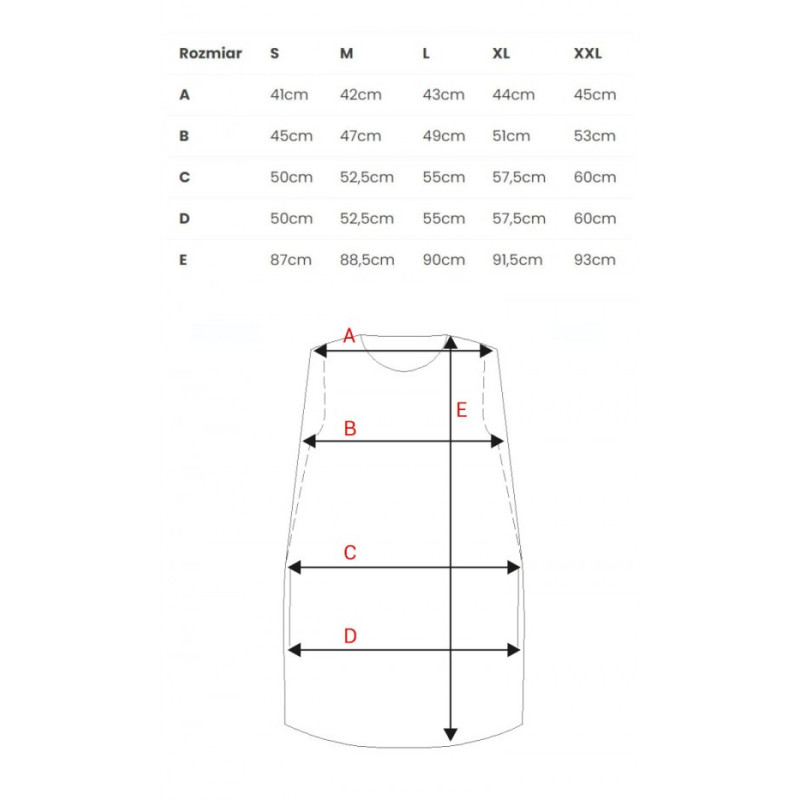 | Rozmiar | S | M | L | XL | XXL |
|---|---|---|---|---|---|
| A | 41cm | 42cm | 43cm | 44cm | 45cm |
| B | 45cm | 47cm | 49cm | 51cm | 53cm |
| C | 50cm | 52,5cm | 55cm | 57,5cm | 60cm |
| D | 50cm | 52,5cm | 55cm | 57,5cm | 60cm |
| E | 87cm | 88,5cm | 90cm | 91,5cm | 93cm |

A
E
B
C
D